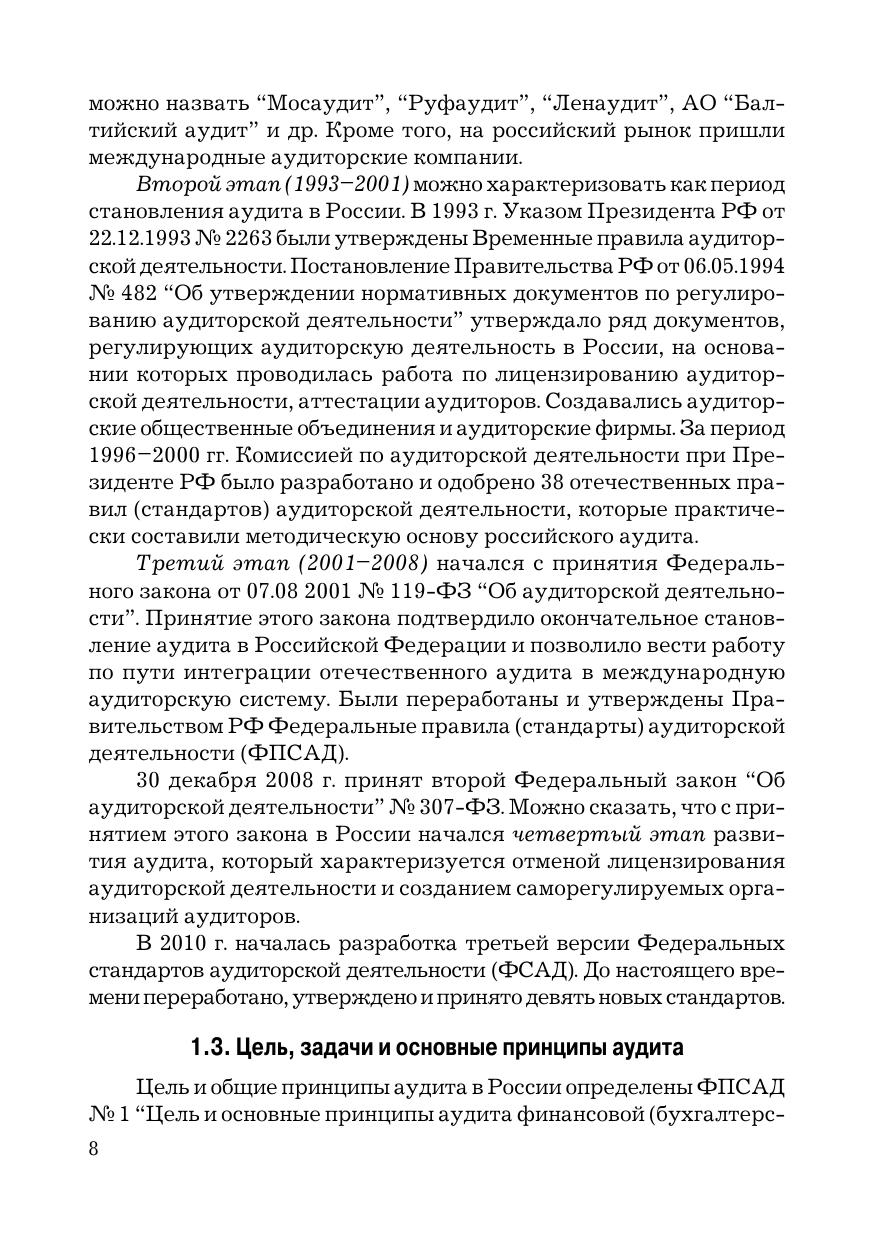 можно назвать “Мосаудит”, “Руфаудит”, “Ленаудит”, АО “Балтийский аудит” и др. Кроме того, на российский рынок пришли международные аудиторские компании.

Второй этап (1993–2001) можно характеризовать как период становления аудита в России. В 1993 г. Указом Президента РФ от 22.12.1993 № 2263 были утверждены Временные правила аудиторской деятельности. Постановление Правительства РФ от 06.05.1994 № 482 “Об утверждении нормативных документов по регулированию аудиторской деятельности” утверждало ряд документов, регулирующих аудиторскую деятельность в России, на основании которых проводилась работа по лицензированию аудиторской деятельности, аттестации аудиторов. Создавались аудиторские общественные объединения и аудиторские фирмы. За период 1996–2000 гг. Комиссией по аудиторской деятельности при Президенте РФ было разработано и одобрено 38 отечественных правил (стандартов) аудиторской деятельности, которые практически составили методическую основу российского аудита.

Третий этап (2001–2008) начался с принятия Федерального закона от 07.08 2001 № 119-ФЗ “Об аудиторской деятельности”. Принятие этого закона подтвердило окончательное становление аудита в Российской Федерации и позволило вести работу по пути интеграции отечественного аудита в международную аудиторскую систему. Были переработаны и утверждены Правительством РФ Федеральные правила (стандарты) аудиторской деятельности (ФПСАД).

30 декабря 2008 г. принят второй Федеральный закон “Об аудиторской деятельности” № 307-ФЗ. Можно сказать, что с принятием этого закона в России начался четвертый этап развития аудита, который характеризуется отменой лицензирования аудиторской деятельности и созданием саморегулируемых организаций аудиторов.

В 2010 г. началась разработка третьей версии Федеральных стандартов аудиторской деятельности (ФСАД). До настоящего времени переработано, утверждено и принято девять новых стандартов.

1.3. Цель, задачи и основные принципы аудита

Цель и общие принципы аудита в России определены ФПСАД № 1 “Цель и основные принципы аудита финансовой (бухгалтерс-

8